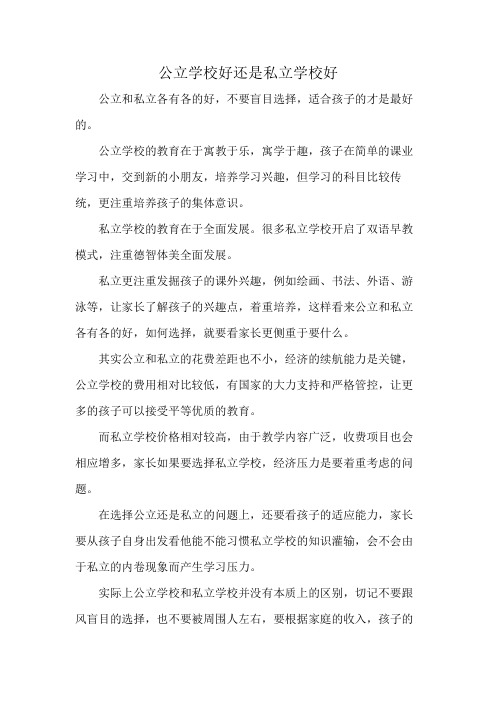 公立学校好还是私立学校好

公立和私立各有各的好，不要盲目选择，适合孩子的才是最好的。

公立学校的教育在于寓教于乐，寓学于趣，孩子在简单的课业学习中，交到新的小朋友，培养学习兴趣，但学习的科目比较传统，更注重培养孩子的集体意识。

私立学校的教育在于全面发展。很多私立学校开启了双语早教模式，注重德智体美全面发展。

私立更注重发掘孩子的课外兴趣，例如绘画、书法、外语、游泳等，让家长了解孩子的兴趣点，着重培养，这样看来公立和私立各有各的好，如何选择，就要看家长更侧重于要什么。

其实公立和私立的花费差距也不小，经济的续航能力是关键，公立学校的费用相对比较低，有国家的大力支持和严格管控，让更多的孩子可以接受平等优质的教育。

而私立学校价格相对较高，由于教学内容广泛，收费项目也会相应增多，家长如果要选择私立学校，经济压力是要着重考虑的问题。

在选择公立还是私立的问题上，还要看孩子的适应能力，家长要从孩子自身出发看他能不能习惯私立学校的知识灌输，会不会由于私立的内卷现象而产生学习压力。

实际上公立学校和私立学校并没有本质上的区别，切记不要跟风盲目的选择，也不要被周围人左右，要根据家庭的收入，孩子的